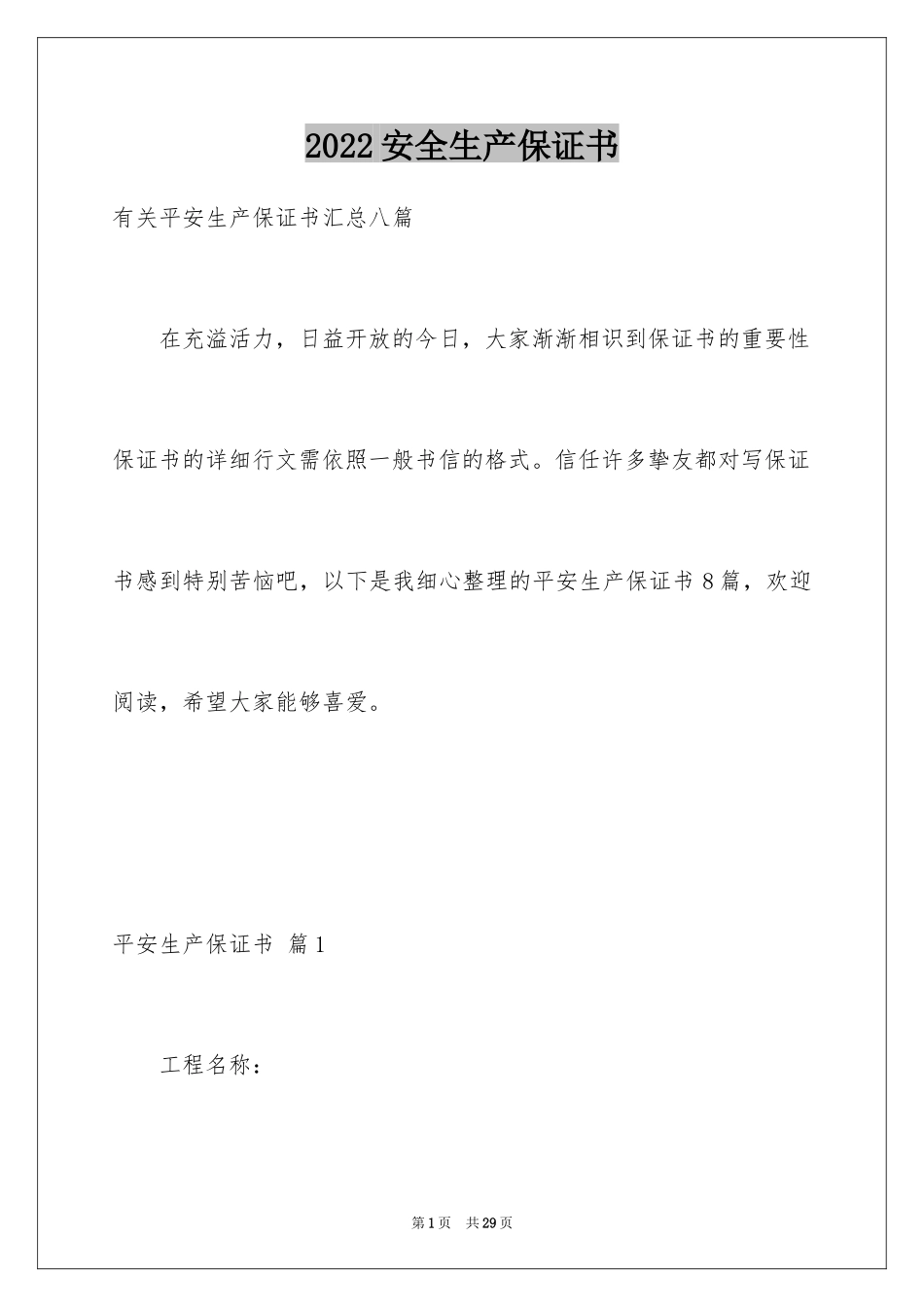 2022安全生产保证书

有关平安生产保证书汇总八篇

在充溢活力，日益开放的今日，大家渐渐相识到保证书的重要性保证书的详细行文需依照一般书信的格式。信任许多挚友都对写保证书感到特别苦恼吧，以下是我细心整理的平安生产保证书8篇，欢迎阅读，希望大家能够喜爱。

平安生产保证书 篇1

工程名称：

第1页 共29页